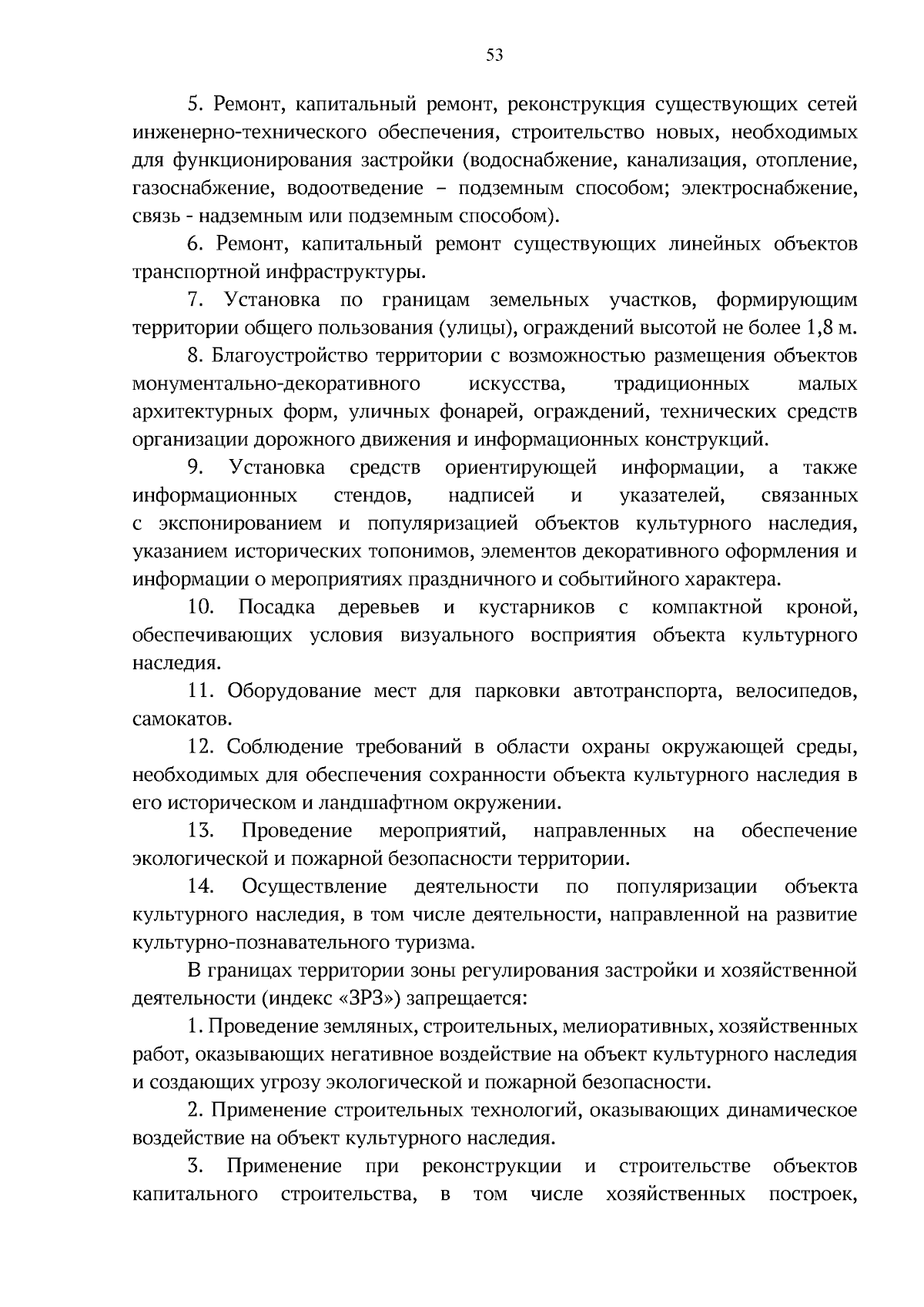 53

5. Ремонт, капитальный ремонт, реконструкция существующих сетей инженерно-технического обеспечения, строительство новых, необходимых для функционирования застройки (водоснабжение, канализация, отопление, газоснабжение, водоотведение – подземным способом; электроснабжение, связь - надземным или подземным способом).

6. Ремонт, капитальный ремонт существующих линейных объектов транспортной инфраструктуры.

7. Установка по границам земельных участков, формирующим территории общего пользования (улицы), ограждений высотой не более 1,8 м.

8. Благоустройство территории с возможностью размещения объектов монументально-декоративного искусства, традиционных малых архитектурных форм, уличных фонарей, ограждений, технических средств организации дорожного движения и информационных конструкций.

9. Установка средств ориентирующей информации, а также информационных стендов, надписей и указателей, связанных с экспонированием и популяризацией объектов культурного наследия, указанием исторических топонимов, элементов декоративного оформления и информации о мероприятиях праздничного и событийного характера.

10. Посадка деревьев и кустарников с компактной кроной, обеспечивающих условия визуального восприятия объекта культурного наследия.

11. Оборудование мест для парковки автотранспорта, велосипедов, самокатов.

12. Соблюдение требований в области охраны окружающей среды, необходимых для обеспечения сохранности объекта культурного наследия в его историческом и ландшафтном окружении.

13. Проведение мероприятий, направленных на обеспечение экологической и пожарной безопасности территории.

14. Осуществление деятельности по популяризации объекта культурного наследия, в том числе деятельности, направленной на развитие культурно-познавательного туризма.

В границах территории зоны регулирования застройки и хозяйственной деятельности (индекс «ЗРЗ») запрещается:

1. Проведение земляных, строительных, мелиоративных, хозяйственных работ, оказывающих негативное воздействие на объект культурного наследия и создающих угрозу экологической и пожарной безопасности.

2. Применение строительных технологий, оказывающих динамическое воздействие на объект культурного наследия.

3. Применение при реконструкции и строительстве объектов капитального строительства, в том числе хозяйственных построек,